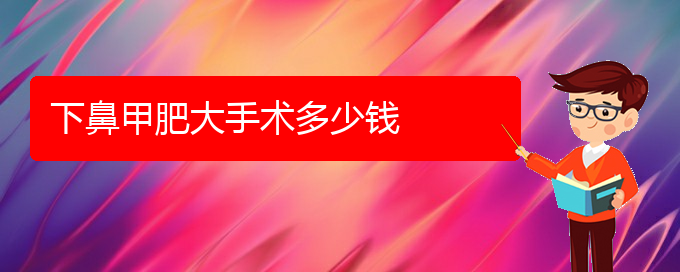 下鼻甲肥大手术多少钱